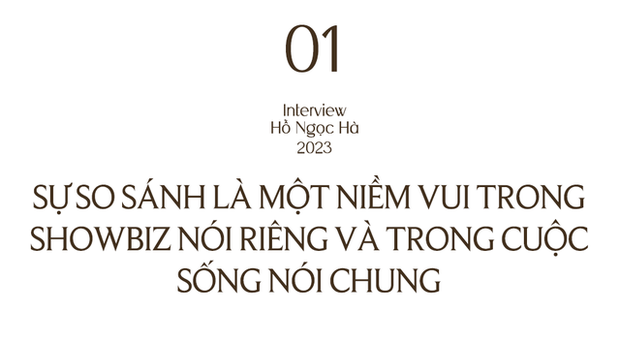 01

Interview
Hồ Ngọc Hà
2023

SỰ SO SÁNH LÀ MỘT NIỀM VUI TRONG SHOWBIZ NÓI RIÊNG VÀ TRONG CUỘC SỐNG NÓI CHUNG